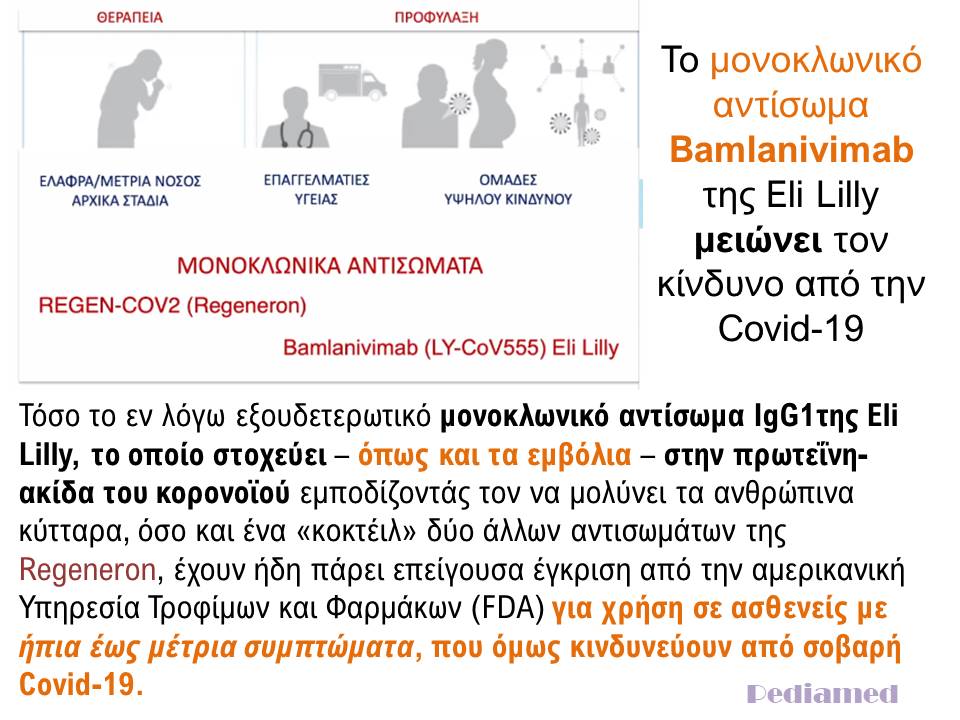 ΘΕΡΑΠΕΙΑ

ΠΡΟΦΥΛΑΞΗ

ΕΛΑΦΡΑ/ΜΕΤΡΙΑ ΝΟΣΟΣ ΑΡΧΙΚΑ ΣΤΑΔΙΑ

ΕΠΑΓΓΕΛΜΑΤΙΕΣ ΥΓΕΙΑΣ

ΟΜΑΔΕΣ ΥΨΗΛΟΥ ΚΙΝΔΥΝΟΥ

ΜΟΝΟΚΛΩΝΙΚΑ ΑΝΤΙΣΩΜΑΤΑ

REGEN-COV2 (Regeneron)

Bamlanivimab (LY-CoV555) Eli Lilly

Το μονοκλωνικό αντίσωμα Bamlanivimab της Eli Lilly μειώνει τον κίνδυνο από την Covid-19

Τόσο το εν λόγω εξουδετερωτικό μονοκλωνικό αντίσωμα IgG1της Eli Lilly, το οποίο στοχεύει – όπως και τα εμβόλια – στην πρωτεΐνη-ακίδα του κορονοϊού εμποδίζοντάς τον να μολύνει τα ανθρώπινα κύτταρα, όσο και ένα «κοκτέιλ» δύο άλλων αντισωμάτων της Regeneron, έχουν ήδη πάρει επείγουσα έγκριση από την αμερικανική Υπηρεσία Τροφίμων και Φαρμάκων (FDA) για χρήση σε ασθενείς με ήπια έως μέτρια συμπτώματα, που όμως κινδυνεύουν από σοβαρή Covid-19.

Pediamed